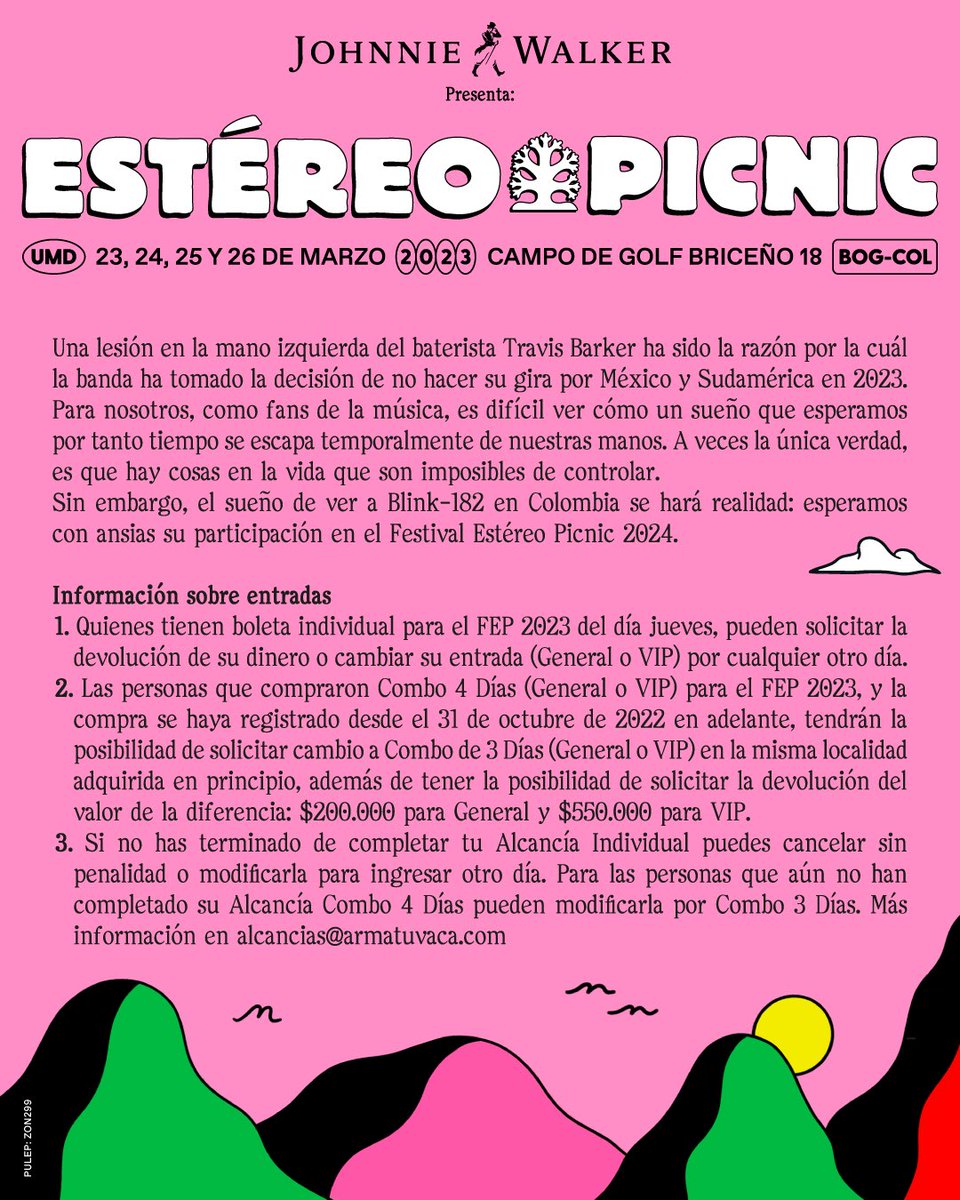 JOHNNIE WALKER
Presenta:

ESTÉREO PICNIC

UMD 23, 24, 25 Y 26 DE MARZO 2023 CAMPO DE GOLF BRICEÑO 18 BOG-COL

Una lesión en la mano izquierda del baterista Travis Barker ha sido la razón por la cuál la banda ha tomado la decisión de no hacer su gira por México y Sudamérica en 2023. Para nosotros, como fans de la música, es difícil ver cómo un sueño que esperamos por tanto tiempo se escapa temporalmente de nuestras manos. A veces la única verdad, es que hay cosas en la vida que son imposibles de controlar.
Sin embargo, el sueño de ver a Blink-182 en Colombia se hará realidad: esperamos con ansias su participación en el Festival Estéreo Picnic 2024.

Información sobre entradas
1. Quienes tienen boleta individual para el FEP 2023 del día jueves, pueden solicitar la devolución de su dinero o cambiar su entrada (General o VIP) por cualquier otro día.
2. Las personas que compraron Combo 4 Días (General o VIP) para el FEP 2023, y la compra se haya registrado desde el 31 de octubre de 2022 en adelante, tendrán la posibilidad de solicitar cambio a Combo de 3 Días (General o VIP) en la misma localidad adquirida en principio, además de tener la posibilidad de solicitar la devolución del valor de la diferencia: $200.000 para General y $550.000 para VIP.
3. Si no has terminado de completar tu Alcancía Individual puedes cancelar sin penalidad o modificarla para ingresar otro día. Para las personas que aún no han completado su Alcancía Combo 4 Días pueden modificarla por Combo 3 Días. Más información en alcancias@armatuvaca.com

PULEP: ZON299